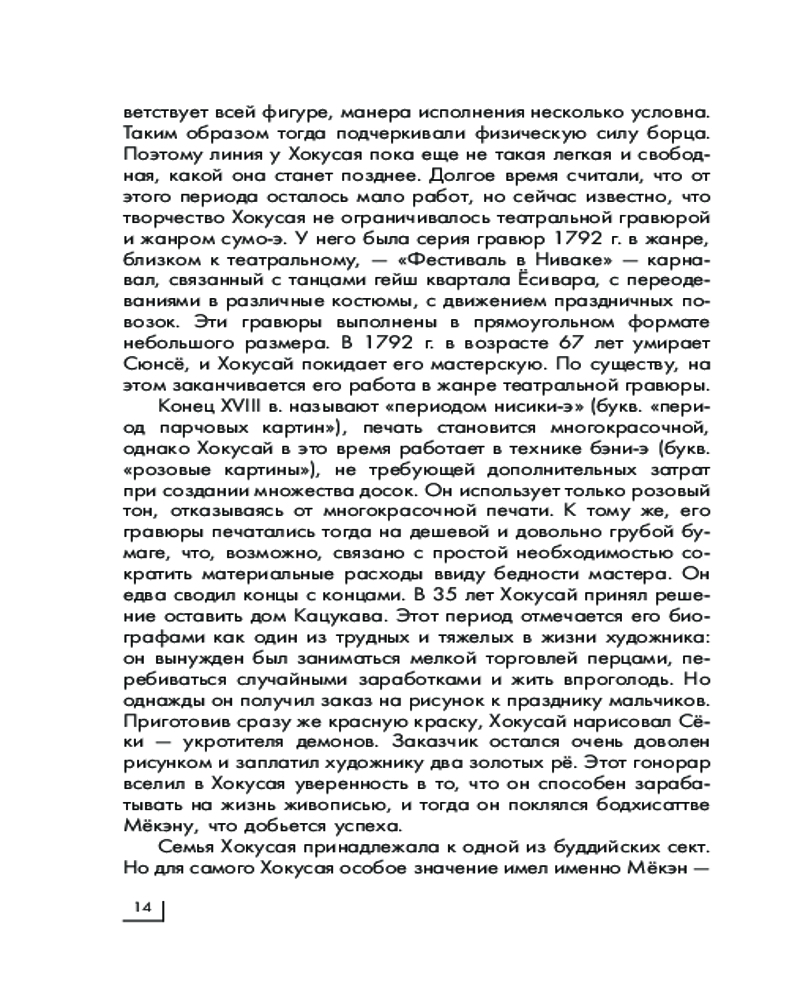 ветствует всей фигуре, манера исполнения несколько условна. Таким образом тогда подчеркивали физическую силу борца. Поэтому линия у Хокусая пока еще не такая легкая и свободная, какой она станет позднее. Долгое время считали, что от этого периода осталось мало работ, но сейчас известно, что творчество Хокусая не ограничивалось театральной гравюрой и жанром сумо-э. У него была серия гравюр 1792 г. в жанре, близком к театральному, — «Фестиваль в Ниваке» — карнавал, связанный с танцами гейш квартала Ёсивара, с переодеваниями в различные костюмы, с движением праздничных повозок. Эти гравюры выполнены в прямоугольном формате небольшого размера. В 1792 г. в возрасте 67 лет умирает Сюнсё, и Хокусай покидает его мастерскую. По существу, на этом заканчивается его работа в жанре театральной гравюры.

Конец XVIII в. называют «периодом нисики-э» (букв. «период парчовых картин»), печать становится многокрасочной, однако Хокусай в это время работает в технике бэни-э (букв. «розовые картины»), не требующей дополнительных затрат при создании множества досок. Он использует только розовый тон, отказываясь от многокрасочной печати. К тому же, его гравюры печатались тогда на дешевой и довольно грубой бумаге, что, возможно, связано с простой необходимостью сократить материальные расходы ввиду бедности мастера. Он едва сводил концы с концами. В 35 лет Хокусай принял решение оставить дом Кацукава. Этот период отмечается его биографами как один из трудных и тяжелых в жизни художника: он вынужден был заниматься мелкой торговлей перцами, перебиваться случайными заработками и жить впроголодь. Но однажды он получил заказ на рисунок к празднику мальчиков. Приготовив сразу же красную краску, Хокусай нарисовал Сёки — укротителя демонов. Заказчик остался очень доволен рисунком и заплатил художнику два золотых рё. Этот гонорар вселил в Хокусая уверенность в то, что он способен зарабатывать на жизнь живописью, и тогда он поклялся бодхисаттве Мёкэну, что добьется успеха.

Семья Хокусая принадлежала к одной из буддийских сект. Но для самого Хокусая особое значение имел именно Мёкэн —

14